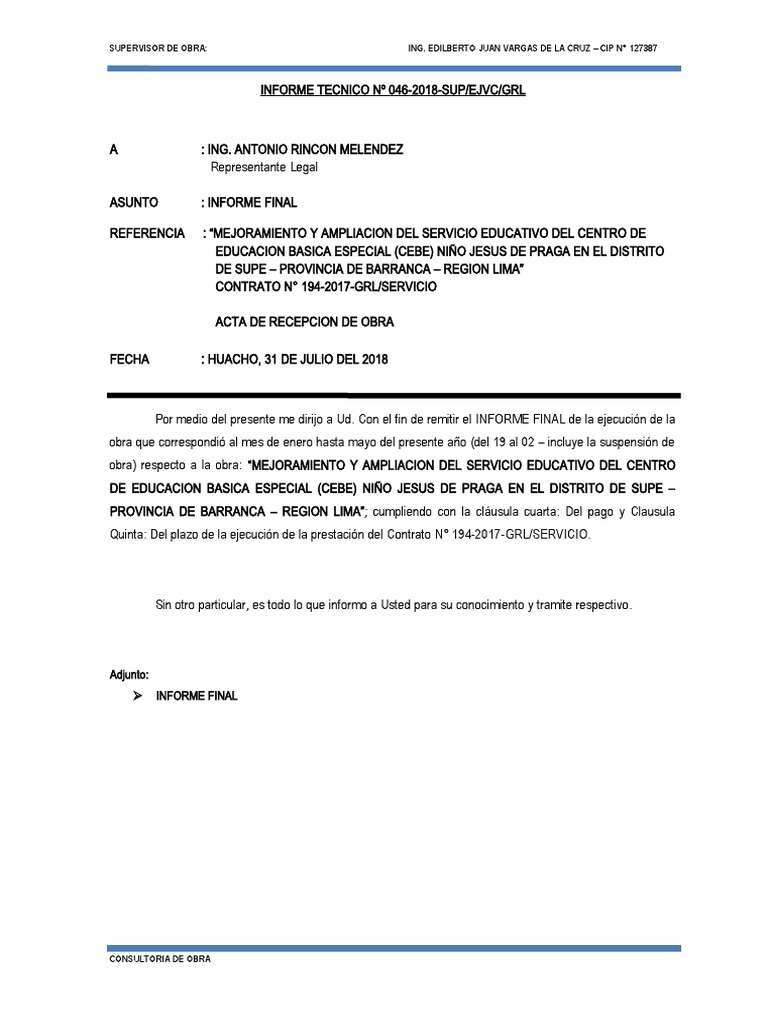 SUPERVISOR DE OBRA:

ING. EDILBERTO JUAN VARGAS DE LA CRUZ – CIP N° 127387

INFORME TECNICO Nº 046-2018-SUP/EJVC/GRL

A : ING. ANTONIO RINCON MELENDEZ
Representante Legal

ASUNTO : INFORME FINAL

REFERENCIA : "MEJORAMIENTO Y AMPLIACION DEL SERVICIO EDUCATIVO DEL CENTRO DE EDUCACION BASICA ESPECIAL (CEBE) NIÑO JESUS DE PRAGA EN EL DISTRITO DE SUPE – PROVINCIA DE BARRANCA – REGION LIMA"
CONTRATO N° 194-2017-GRL/SERVICIO

ACTA DE RECEPCION DE OBRA

FECHA : HUACHO, 31 DE JULIO DEL 2018

Por medio del presente me dirijo a Ud. Con el fin de remitir el INFORME FINAL de la ejecución de la obra que correspondió al mes de enero hasta mayo del presente año (del 19 al 02 – incluye la suspensión de obra) respecto a la obra: "MEJORAMIENTO Y AMPLIACION DEL SERVICIO EDUCATIVO DEL CENTRO DE EDUCACION BASICA ESPECIAL (CEBE) NIÑO JESUS DE PRAGA EN EL DISTRITO DE SUPE – PROVINCIA DE BARRANCA – REGION LIMA"; cumpliendo con la cláusula cuarta: Del pago y Clausula Quinta: Del plazo de la ejecución de la prestación del Contrato N° 194-2017-GRL/SERVICIO.

Sin otro particular, es todo lo que informo a Usted para su conocimiento y tramite respectivo.

Adjunto:
➢ INFORME FINAL

CONSULTORIA DE OBRA